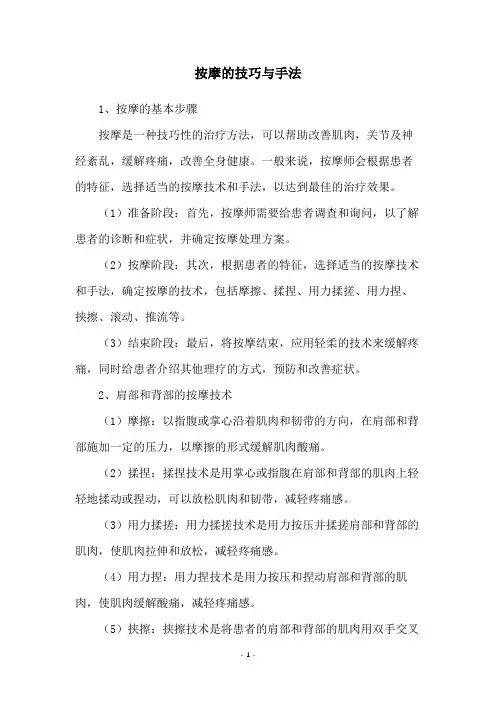 按摩的技巧与手法

1、按摩的基本步骤

按摩是一种技巧性的治疗方法，可以帮助改善肌肉，关节及神经紊乱，缓解疼痛，改善全身健康。一般来说，按摩师会根据患者的特征，选择适当的按摩技术和手法，以达到最佳的治疗效果。

（1）准备阶段：首先，按摩师需要给患者调查和询问，以了解患者的诊断和症状，并确定按摩处理方案。

（2）按摩阶段：其次，根据患者的特征，选择适当的按摩技术和手法，确定按摩的技术，包括摩擦、揉捏、用力揉搓、用力捏、挟擦、滚动、推流等。

（3）结束阶段：最后，将按摩结束，应用轻柔的技术来缓解疼痛，同时给患者介绍其他理疗的方式，预防和改善症状。

2、肩部和背部的按摩技术

（1）摩擦：以指腹或掌心沿着肌肉和韧带的方向，在肩部和背部施加一定的压力，以摩擦的形式缓解肌肉酸痛。

（2）揉捏：揉捏技术是用掌心或指腹在肩部和背部的肌肉上轻轻地揉动或捏动，可以放松肌肉和韧带，减轻疼痛感。

（3）用力揉搓：用力揉搓技术是用力按压并揉搓肩部和背部的肌肉，使肌肉拉伸和放松，减轻疼痛感。

（4）用力捏：用力捏技术是用力按压和捏动肩部和背部的肌肉，使肌肉缓解酸痛，减轻疼痛感。

（5）挟擦：挟擦技术是将患者的肩部和背部的肌肉用双手交叉

- 1 -